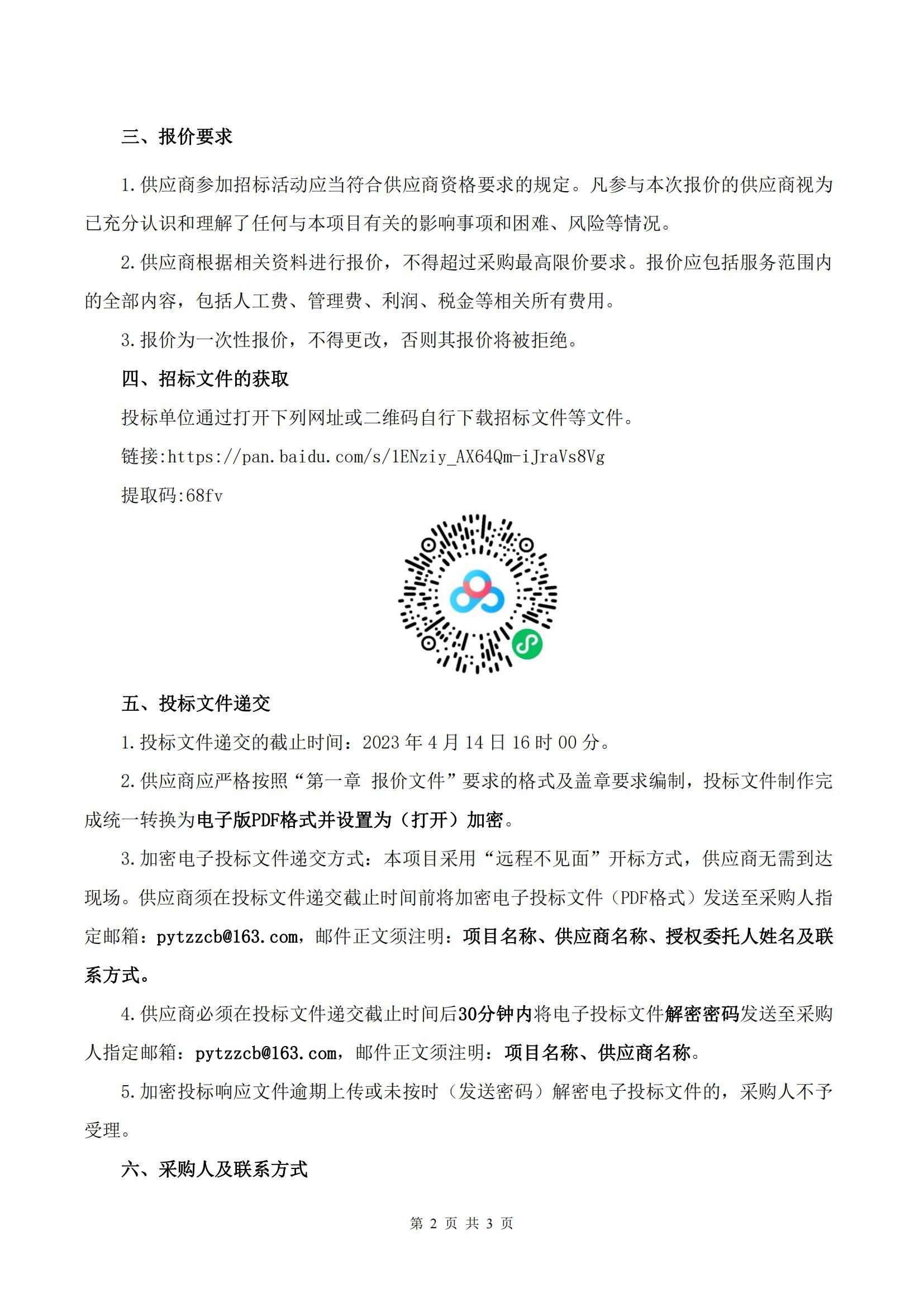 三、报价要求

1.供应商参加招标活动应当符合供应商资格要求的规定。凡参与本次报价的供应商视为已充分认识和理解了任何与本项目有关的影响事项和困难、风险等情况。

2.供应商根据相关资料进行报价，不得超过采购最高限价要求。报价应包括服务范围内的全部内容，包括人工费、管理费、利润、税金等相关所有费用。

3.报价为一次性报价，不得更改，否则其报价将被拒绝。

四、招标文件的获取

投标单位通过打开下列网址或二维码自行下载招标文件等文件。

链接:https://pan.baidu.com/s/1ENziy_AX64Qm-iJraVs8Vg

提取码:68fv

五、投标文件递交

1.投标文件递交的截止时间：2023 年 4 月 14 日 16 时 00 分。

2.供应商应严格按照“第一章 报价文件”要求的格式及盖章要求编制，投标文件制作完成统一转换为电子版PDF格式并设置为（打开）加密。

3.加密电子投标文件递交方式：本项目采用“远程不见面”开标方式，供应商无需到达现场。供应商须在投标文件递交截止时间前将加密电子投标文件（PDF格式）发送至采购人指定邮箱：pytzzcb@163.com，邮件正文须注明：项目名称、供应商名称、授权委托人姓名及联系方式。

4.供应商必须在投标文件递交截止时间后30分钟内将电子投标文件解密密码发送至采购人指定邮箱：pytzzcb@163.com，邮件正文须注明：项目名称、供应商名称。

5.加密投标响应文件逾期上传或未按时（发送密码）解密电子投标文件的，采购人不予受理。

六、采购人及联系方式

第 2 页 共 3 页